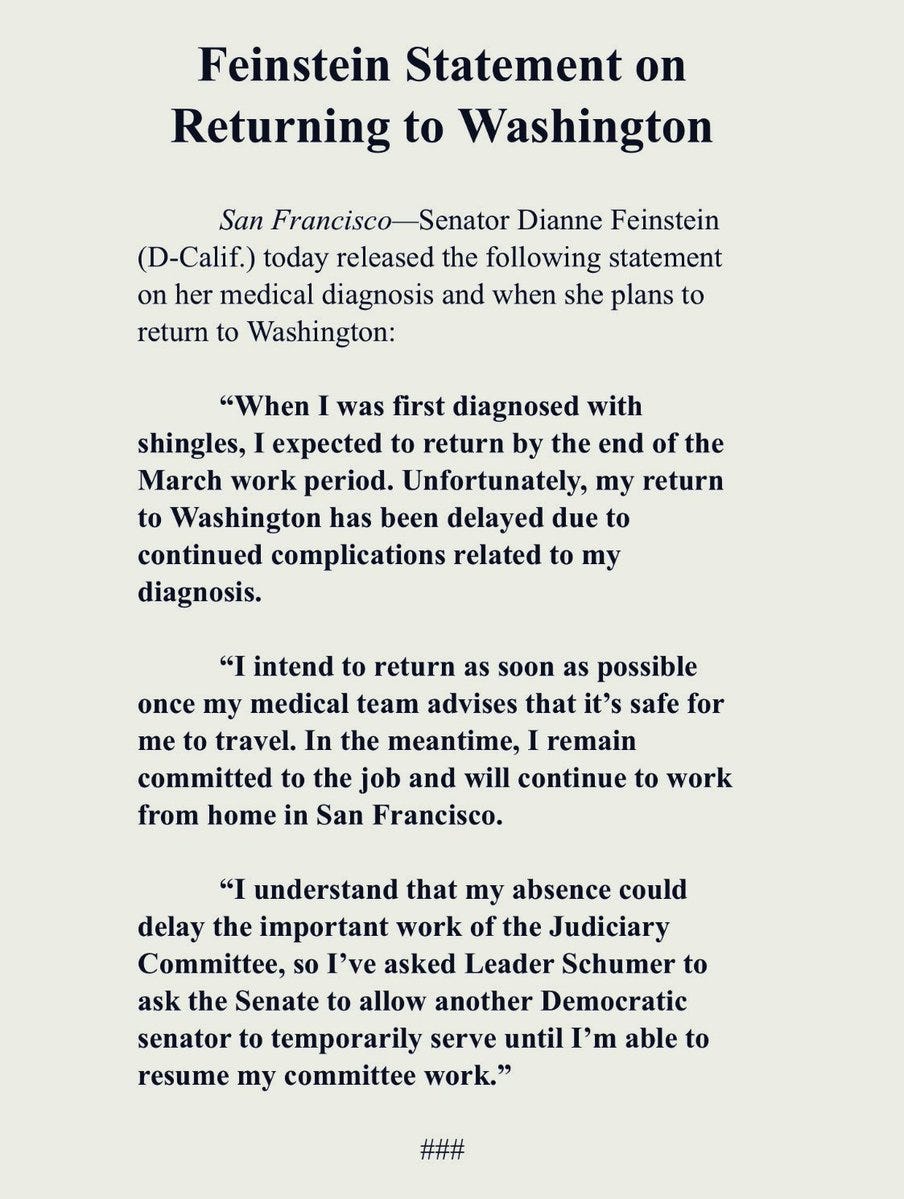 Feinstein Statement on Returning to Washington

San Francisco—Senator Dianne Feinstein (D-Calif.) today released the following statement on her medical diagnosis and when she plans to return to Washington:

“When I was first diagnosed with shingles, I expected to return by the end of the March work period. Unfortunately, my return to Washington has been delayed due to continued complications related to my diagnosis.

“I intend to return as soon as possible once my medical team advises that it’s safe for me to travel. In the meantime, I remain committed to the job and will continue to work from home in San Francisco.

“I understand that my absence could delay the important work of the Judiciary Committee, so I’ve asked Leader Schumer to ask the Senate to allow another Democratic senator to temporarily serve until I’m able to resume my committee work.”

###